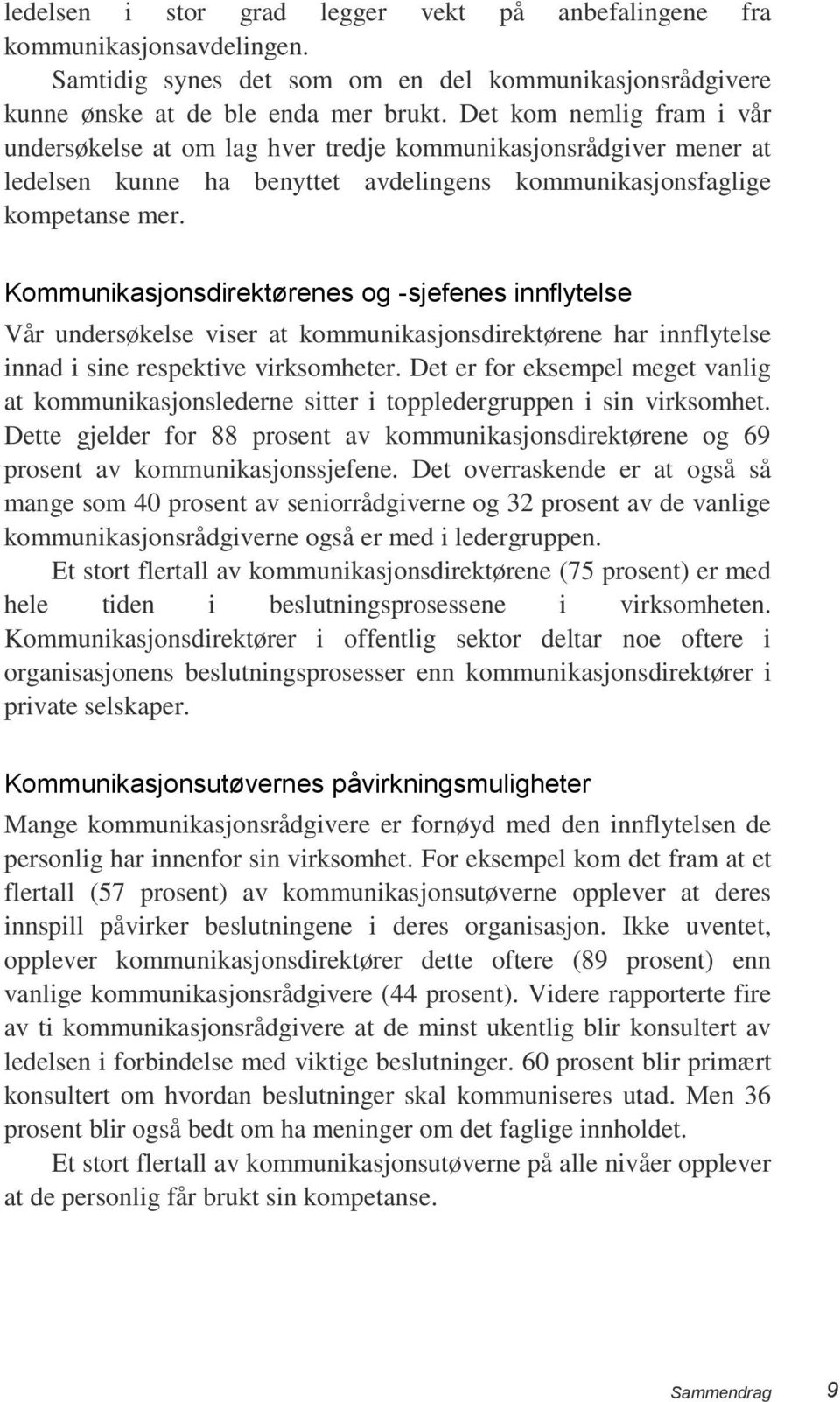 ledelsen i stor grad legger vekt på anbefalingene fra kommunikasjonsavdelingen.

Samtidig synes det som om en del kommunikasjonsrådgivere kunne ønske at de ble enda mer brukt. Det kom nemlig fram i vår undersøkelse at om lag hver tredje kommunikasjonsrådgiver mener at ledelsen kunne ha benyttet avdelingens kommunikasjonsfaglige kompetanse mer.

Kommunikasjonsdirektørenes og -sjefenes innflytelse

Vår undersøkelse viser at kommunikasjonsdirektørene har innflytelse innad i sine respektive virksomheter. Det er for eksempel meget vanlig at kommunikasjonslederne sitter i toppledergruppen i sin virksomhet. Dette gjelder for 88 prosent av kommunikasjonsdirektørene og 69 prosent av kommunikasjonssjefene. Det overraskende er at også så mange som 40 prosent av seniorrådgiverne og 32 prosent av de vanlige kommunikasjonsrådgiverne også er med i ledergruppen.

Et stort flertall av kommunikasjonsdirektørene (75 prosent) er med hele tiden i beslutningsprosessene i virksomheten. Kommunikasjonsdirektører i offentlig sektor deltar noe oftere i organisasjonens beslutningsprosesser enn kommunikasjonsdirektører i private selskaper.

Kommunikasjonsutøvernes påvirkningsmuligheter

Mange kommunikasjonsrådgivere er fornøyd med den innflytelsen de personlig har innenfor sin virksomhet. For eksempel kom det fram at et flertall (57 prosent) av kommunikasjonsutøverne opplever at deres innspill påvirker beslutningene i deres organisasjon. Ikke uventet, opplever kommunikasjonsdirektører dette oftere (89 prosent) enn vanlige kommunikasjonsrådgivere (44 prosent). Videre rapporterte fire av ti kommunikasjonsrådgivere at de minst ukentlig blir konsultert av ledelsen i forbindelse med viktige beslutninger. 60 prosent blir primært konsultert om hvordan beslutninger skal kommuniseres utad. Men 36 prosent blir også bedt om ha meninger om det faglige innholdet.

Et stort flertall av kommunikasjonsutøverne på alle nivåer opplever at de personlig får brukt sin kompetanse.

Sammendrag 9